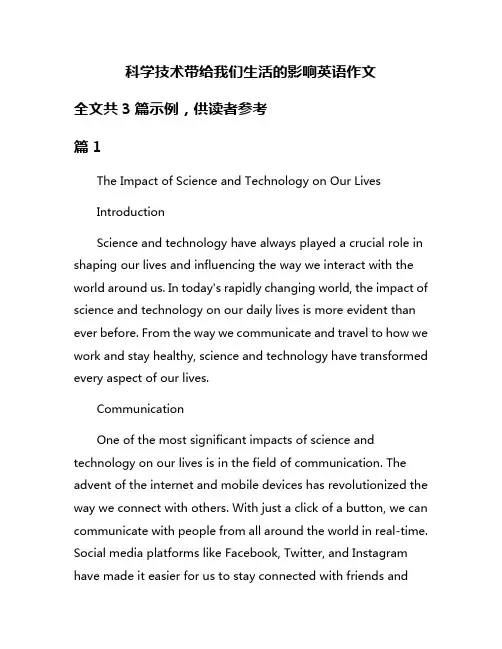 科学技术带给我们生活的影响英语作文

全文共 3 篇示例，供读者参考

篇 1

The Impact of Science and Technology on Our Lives

Introduction

Science and technology have always played a crucial role in shaping our lives and influencing the way we interact with the world around us. In today's rapidly changing world, the impact of science and technology on our daily lives is more evident than ever before. From the way we communicate and travel to how we work and stay healthy, science and technology have transformed every aspect of our lives.

Communication

One of the most significant impacts of science and technology on our lives is in the field of communication. The advent of the internet and mobile devices has revolutionized the way we connect with others. With just a click of a button, we can communicate with people from all around the world in real-time. Social media platforms like Facebook, Twitter, and Instagram have made it easier for us to stay connected with friends and